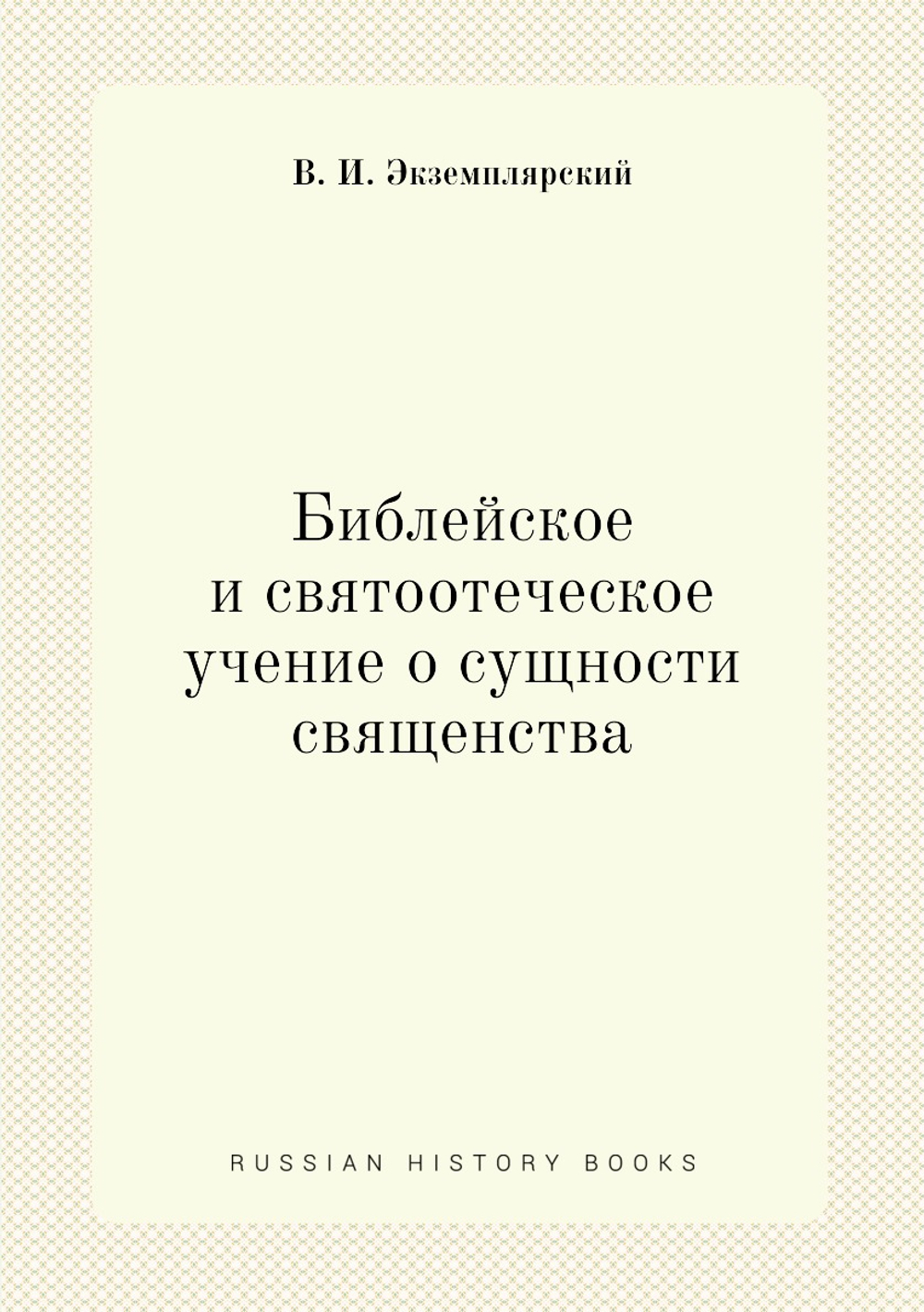 В. И. Экземплярский

Библейское и святоотеческое учение о сущности священства

RUSSIAN HISTORY BOOKS